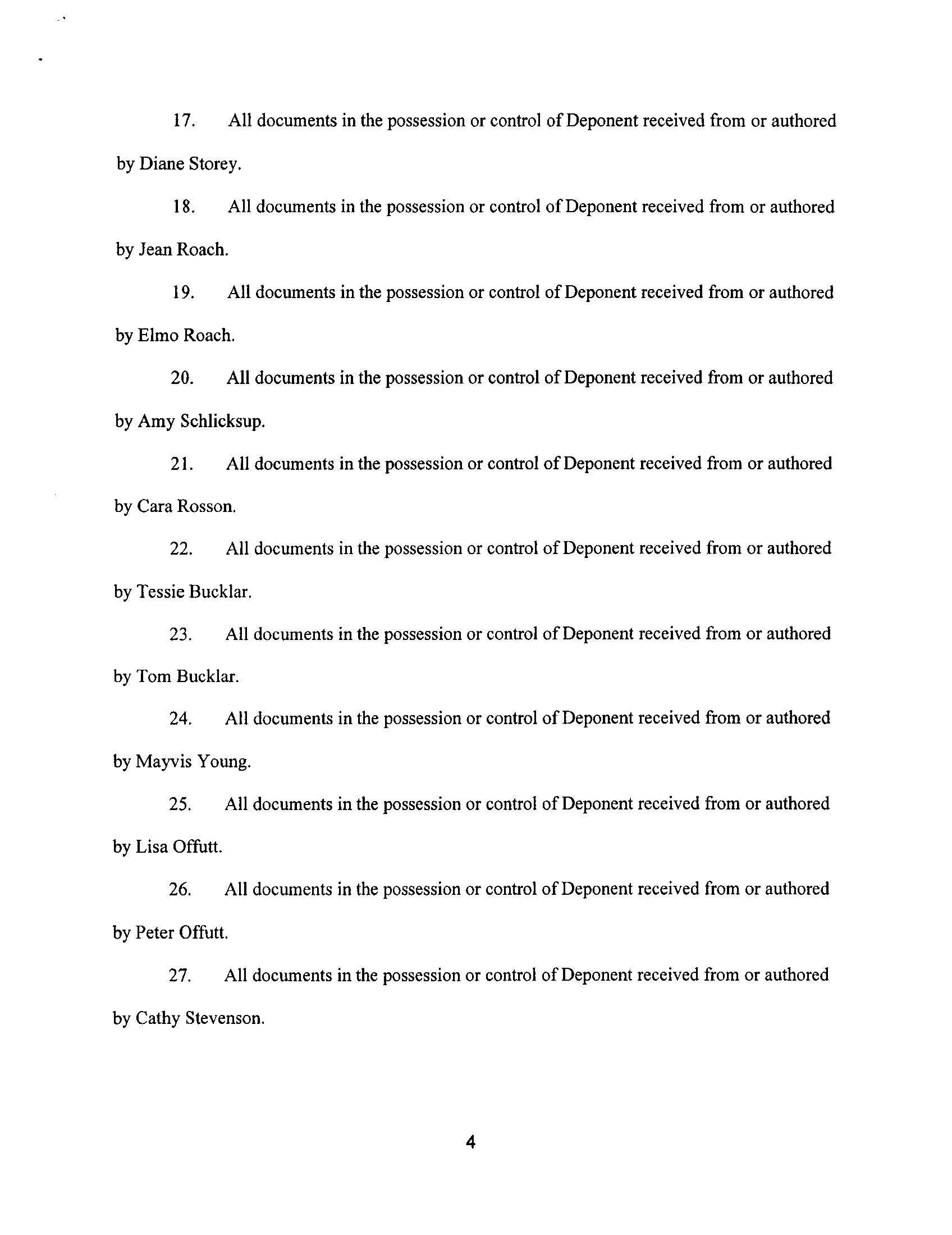 17. All documents in the possession or control of Deponent received from or authored by Diane Storey.

18. All documents in the possession or control of Deponent received from or authored by Jean Roach.

19. All documents in the possession or control of Deponent received from or authored by Elmo Roach.

20. All documents in the possession or control of Deponent received from or authored by Amy Schlicksup.

21. All documents in the possession or control of Deponent received from or authored by Cara Rosson.

22. All documents in the possession or control of Deponent received from or authored by Tessie Bucklar.

23. All documents in the possession or control of Deponent received from or authored by Tom Bucklar.

24. All documents in the possession or control of Deponent received from or authored by Mayvis Young.

25. All documents in the possession or control of Deponent received from or authored by Lisa Offutt.

26. All documents in the possession or control of Deponent received from or authored by Peter Offutt.

27. All documents in the possession or control of Deponent received from or authored by Cathy Stevenson.

4